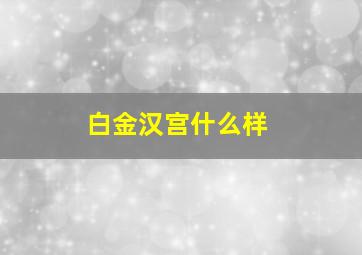 白金汉宫什么样